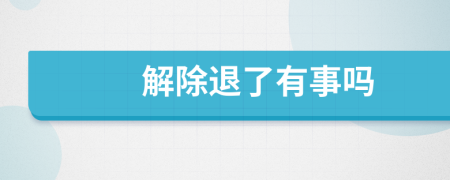 解除退了有事吗